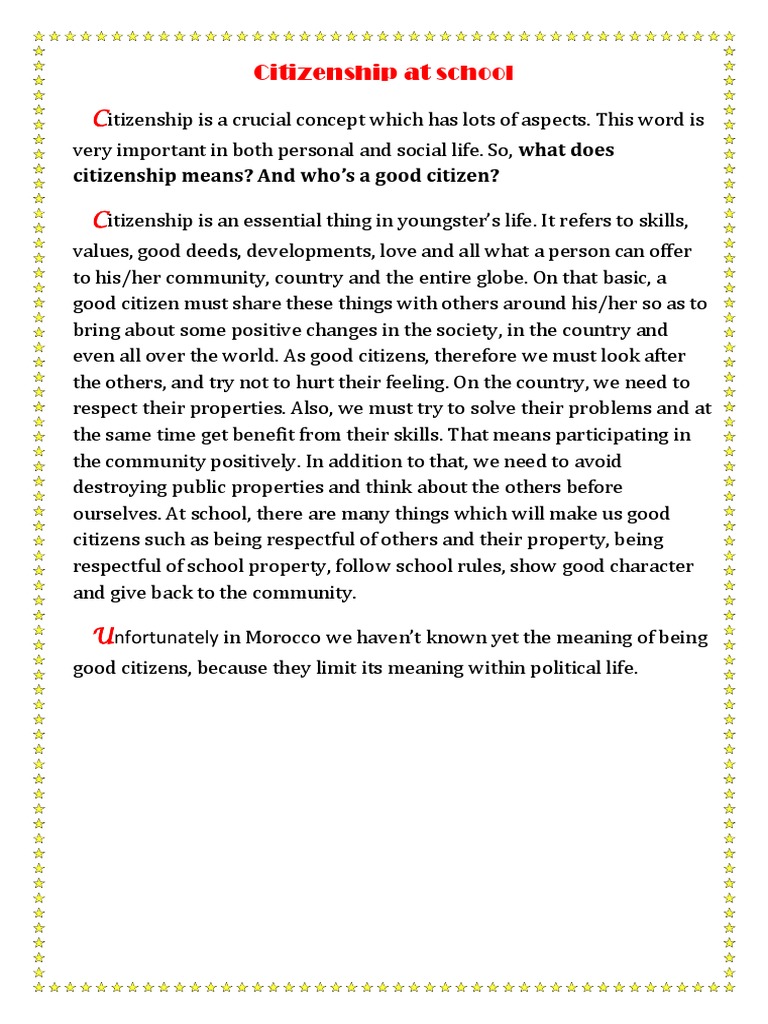 Citizenship at school

Citizenship is a crucial concept which has lots of aspects. This word is very important in both personal and social life. So, what does citizenship means? And who's a good citizen?

Citizenship is an essential thing in youngster's life. It refers to skills, values, good deeds, developments, love and all what a person can offer to his/her community, country and the entire globe. On that basic, a good citizen must share these things with others around his/her so as to bring about some positive changes in the society, in the country and even all over the world. As good citizens, therefore we must look after the others, and try not to hurt their feeling. On the country, we need to respect their properties. Also, we must try to solve their problems and at the same time get benefit from their skills. That means participating in the community positively. In addition to that, we need to avoid destroying public properties and think about the others before ourselves. At school, there are many things which will make us good citizens such as being respectful of others and their property, being respectful of school property, follow school rules, show good character and give back to the community.

Unfortunately in Morocco we haven't known yet the meaning of being good citizens, because they limit its meaning within political life.